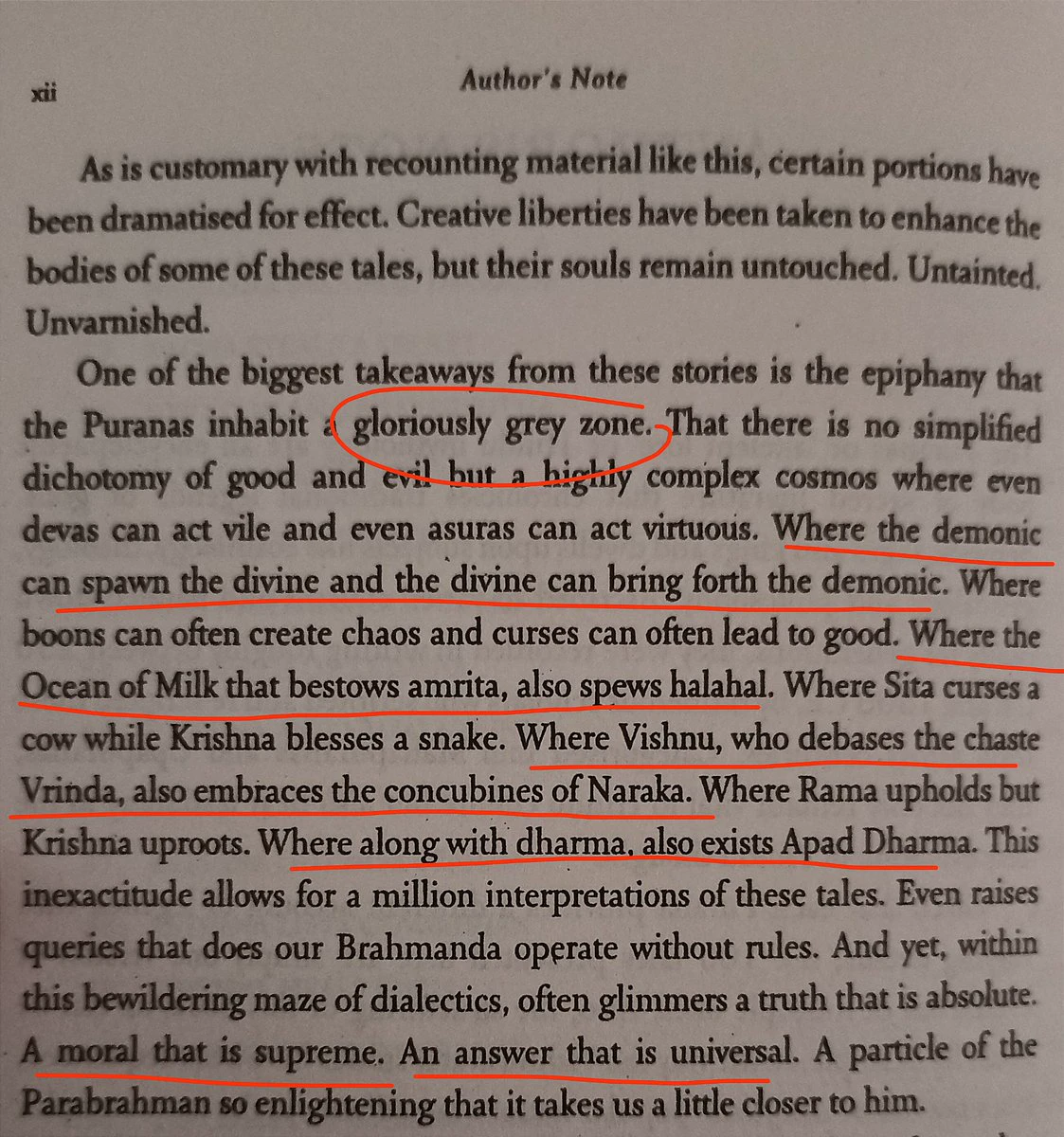 xii

Author's Note

As is customary with recounting material like this, certain portions have been dramatised for effect. Creative liberties have been taken to enhance the bodies of some of these tales, but their souls remain untouched. Untainted. Unvarnished.

One of the biggest takeaways from these stories is the epiphany that the Puranas inhabit a gloriously grey zone. That there is no simplified dichotomy of good and evil but a highly complex cosmos where even devas can act vile and even asuras can act virtuous. Where the demonic can spawn the divine and the divine can bring forth the demonic. Where boons can often create chaos and curses can often lead to good. Where the Ocean of Milk that bestows amrita, also spews halahal. Where Sita curses a cow while Krishna blesses a snake. Where Vishnu, who debases the chaste Vrinda, also embraces the concubines of Naraka. Where Rama upholds but Krishna uproots. Where along with dharma, also exists Apad Dharma. This inexactitude allows for a million interpretations of these tales. Even raises queries that does our Brahmanda operate without rules. And yet, within this bewildering maze of dialectics, often glimmers a truth that is absolute. A moral that is supreme. An answer that is universal. A particle of the Parabrahman so enlightening that it takes us a little closer to him.